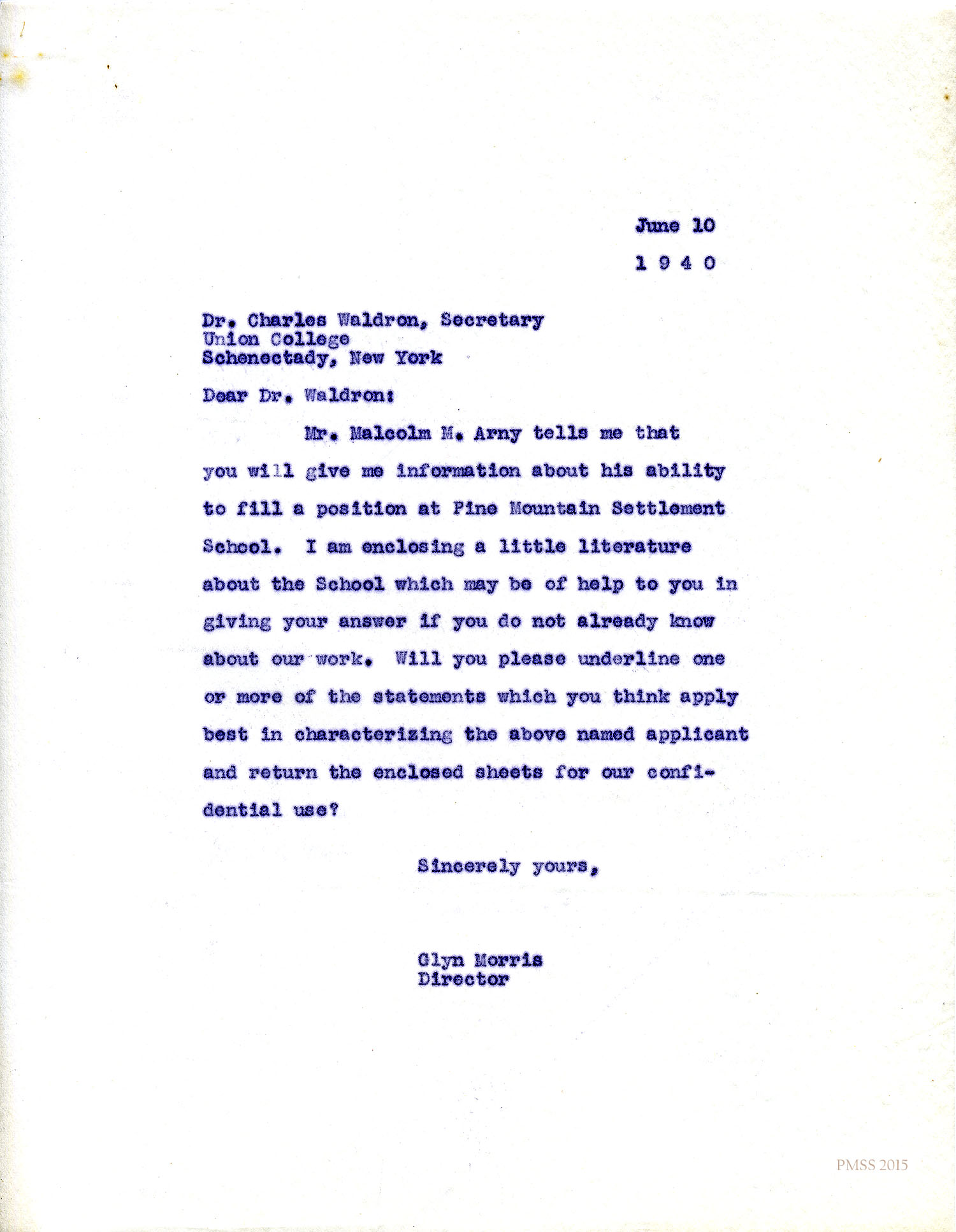 June 10
1 9 4 0

Dr. Charles Waldron, Secretary
Union College
Schenectady, New York

Dear Dr. Waldron:

Mr. Malcolm M. Arny tells me that you will give me information about his ability to fill a position at Pine Mountain Settlement School. I am enclosing a little literature about the School which may be of help to you in giving your answer if you do not already know about our work. Will you please underline one or more of the statements which you think apply best in characterizing the above named applicant and return the enclosed sheets for our confidential use?

Sincerely yours,

Glyn Morris
Director

PMSS 2015